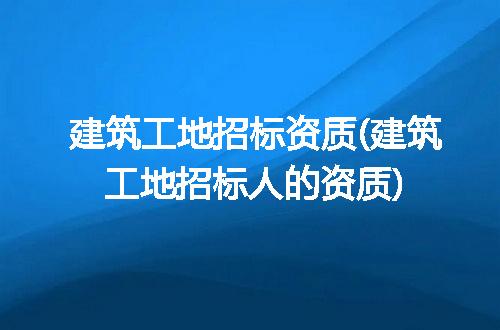 建筑工地招标资质(建筑工地招标人的资质)